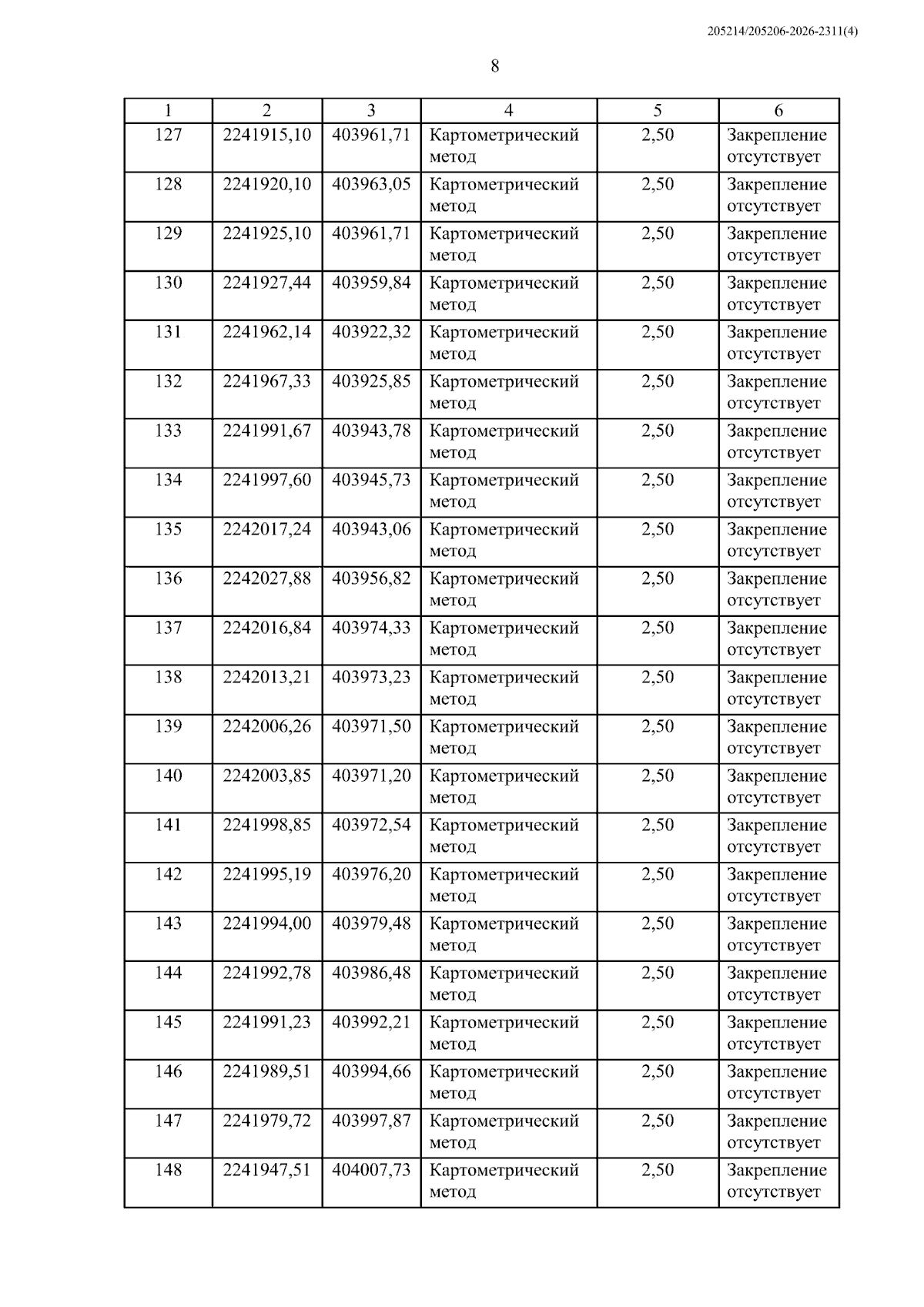 205214/205206-2026-2311(4)

8

| 1 | 2 | 3 | 4 | 5 | 6 |
|---|---|---|---|---|---|
| 127 | 2241915,10 | 403961,71 | Картометрический метод | 2,50 | Закрепление отсутствует |
| 128 | 2241920,10 | 403963,05 | Картометрический метод | 2,50 | Закрепление отсутствует |
| 129 | 2241925,10 | 403961,71 | Картометрический метод | 2,50 | Закрепление отсутствует |
| 130 | 2241927,44 | 403959,84 | Картометрический метод | 2,50 | Закрепление отсутствует |
| 131 | 2241962,14 | 403922,32 | Картометрический метод | 2,50 | Закрепление отсутствует |
| 132 | 2241967,33 | 403925,85 | Картометрический метод | 2,50 | Закрепление отсутствует |
| 133 | 2241991,67 | 403943,78 | Картометрический метод | 2,50 | Закрепление отсутствует |
| 134 | 2241997,60 | 403945,73 | Картометрический метод | 2,50 | Закрепление отсутствует |
| 135 | 2242017,24 | 403943,06 | Картометрический метод | 2,50 | Закрепление отсутствует |
| 136 | 2242027,88 | 403956,82 | Картометрический метод | 2,50 | Закрепление отсутствует |
| 137 | 2242016,84 | 403974,33 | Картометрический метод | 2,50 | Закрепление отсутствует |
| 138 | 2242013,21 | 403973,23 | Картометрический метод | 2,50 | Закрепление отсутствует |
| 139 | 2242006,26 | 403971,50 | Картометрический метод | 2,50 | Закрепление отсутствует |
| 140 | 2242003,85 | 403971,20 | Картометрический метод | 2,50 | Закрепление отсутствует |
| 141 | 2241998,85 | 403972,54 | Картометрический метод | 2,50 | Закрепление отсутствует |
| 142 | 2241995,19 | 403976,20 | Картометрический метод | 2,50 | Закрепление отсутствует |
| 143 | 2241994,00 | 403979,48 | Картометрический метод | 2,50 | Закрепление отсутствует |
| 144 | 2241992,78 | 403986,48 | Картометрический метод | 2,50 | Закрепление отсутствует |
| 145 | 2241991,23 | 403992,21 | Картометрический метод | 2,50 | Закрепление отсутствует |
| 146 | 2241989,51 | 403994,66 | Картометрический метод | 2,50 | Закрепление отсутствует |
| 147 | 2241979,72 | 403997,87 | Картометрический метод | 2,50 | Закрепление отсутствует |
| 148 | 2241947,51 | 404007,73 | Картометрический метод | 2,50 | Закрепление отсутствует |